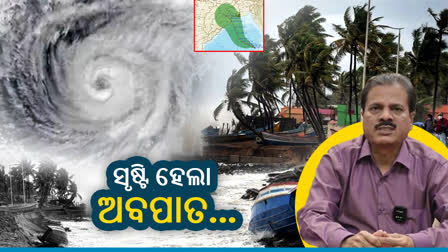 ସୃଷ୍ଟି ହେଲା
ଅବପାତ...